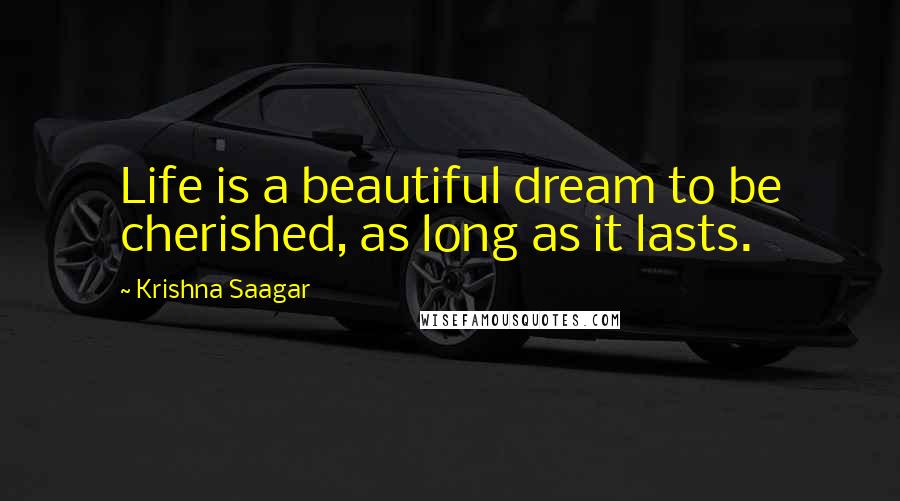 Life is a beautiful dream to be cherished, as long as it lasts.

~ Krishna Saagar

WISEFAMOUSQUOTES.COM